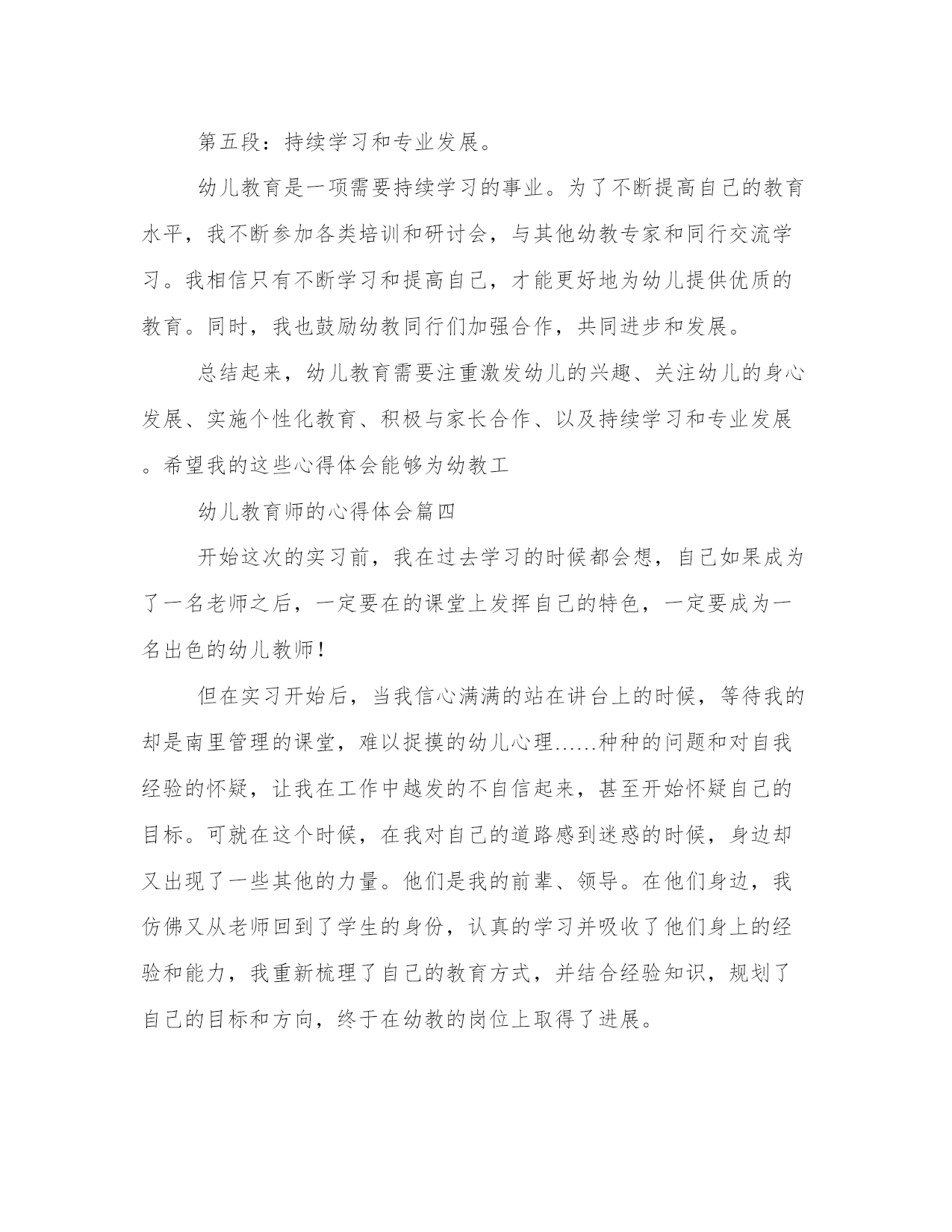 第五段：持续学习和专业发展。

幼儿教育是一项需要持续学习的事业。为了不断提高自己的教育水平，我不断参加各类培训和研讨会，与其他幼教专家和同行交流学习。我相信只有不断学习和提高自己，才能更好地为幼儿提供优质的教育。同时，我也鼓励幼教同行们加强合作，共同进步和发展。

总结起来，幼儿教育需要注重激发幼儿的兴趣、关注幼儿的身心发展、实施个性化教育、积极与家长合作、以及持续学习和专业发展。希望我的这些心得体会能够为幼教工

幼儿教育师的心得体会篇四

开始这次的实习前，我在过去学习的时候都会想，自己如果成为了一名老师之后，一定要在的课堂上发挥自己的特色，一定要成为一名出色的幼儿教师！

但在实习开始后，当我信心满满的站在讲台上的时候，等待我的却是南里管理的课堂，难以捉摸的幼儿心理……种种的问题和对自我经验的怀疑，让我在工作中越发的不自信起来，甚至开始怀疑自己的目标。可就在这个时候，在我对自己的道路感到迷惑的时候，身边却又出现了一些其他的力量。他们是我的前辈、领导。在他们身边，我仿佛又从老师回到了学生的身份，认真的学习并吸收了他们身上的经验和能力，我重新梳理了自己的教育方式，并结合经验知识，规划了自己的目标和方向，终于在幼教的岗位上取得了进展。